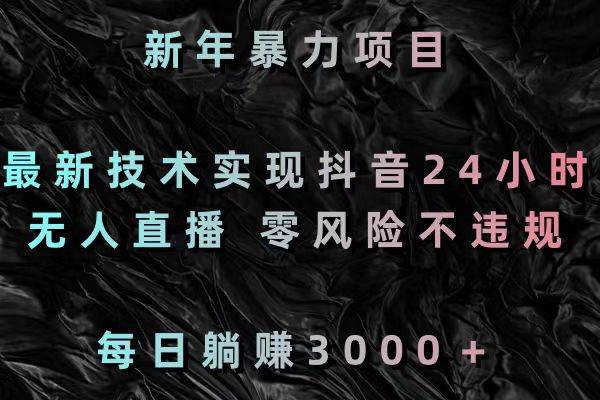 新年暴力项目

最新技术实现抖音24小时
无人直播 零风险不违规

每日躺赚3000+